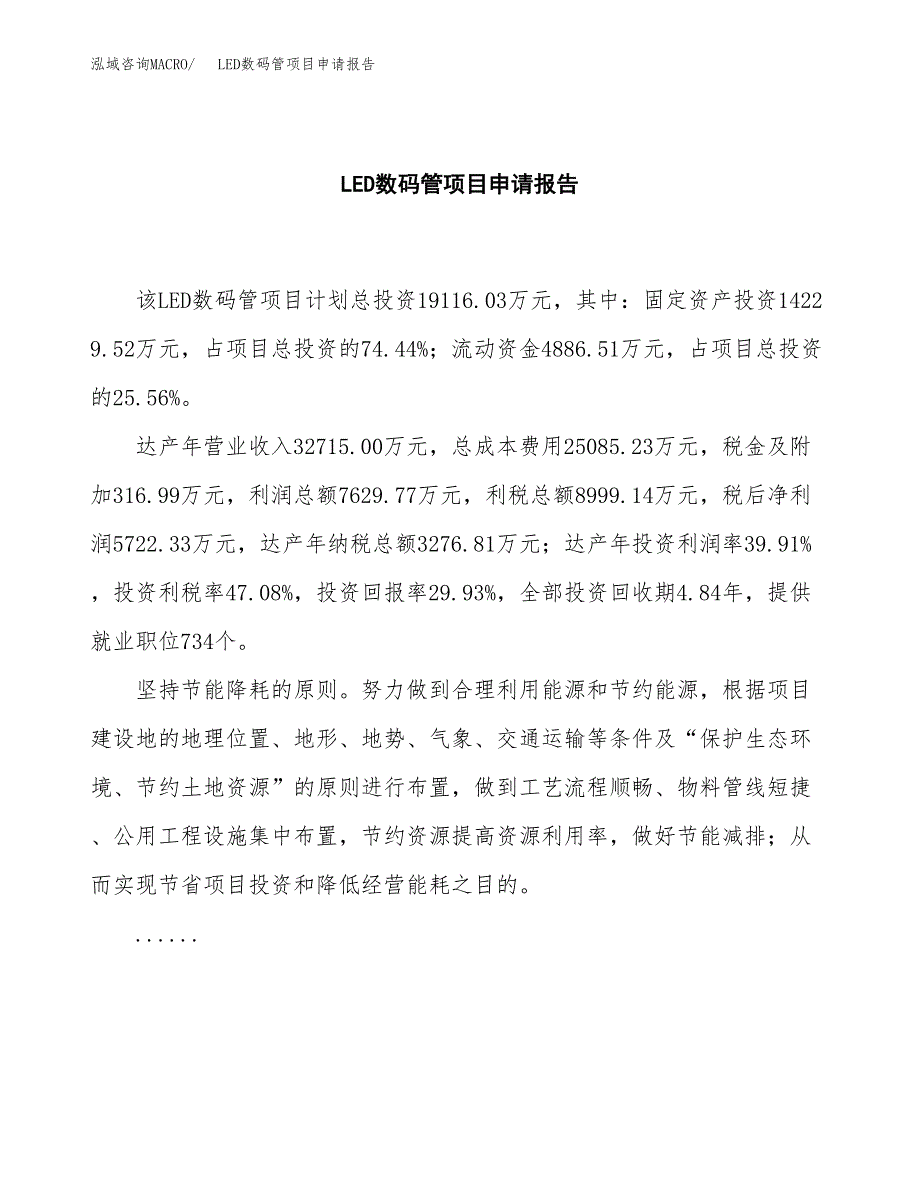 泓域咨询MACRO/　LED数码管项目申请报告

LED数码管项目申请报告

该LED数码管项目计划总投资19116.03万元，其中：固定资产投资14229.52万元，占项目总投资的74.44%；流动资金4886.51万元，占项目总投资的25.56%。

达产年营业收入32715.00万元，总成本费用25085.23万元，税金及附加316.99万元，利润总额7629.77万元，利税总额8999.14万元，税后净利润5722.33万元，达产年纳税总额3276.81万元；达产年投资利润率39.91%，投资利税率47.08%，投资回报率29.93%，全部投资回收期4.84年，提供就业职位734个。

坚持节能降耗的原则。努力做到合理利用能源和节约能源，根据项目建设地的地理位置、地形、地势、气象、交通运输等条件及“保护生态环境、节约土地资源”的原则进行布置，做到工艺流程顺畅、物料管线短捷、公用工程设施集中布置，节约资源提高资源利用率，做好节能减排；从而实现节省项目投资和降低经营能耗之目的。

......